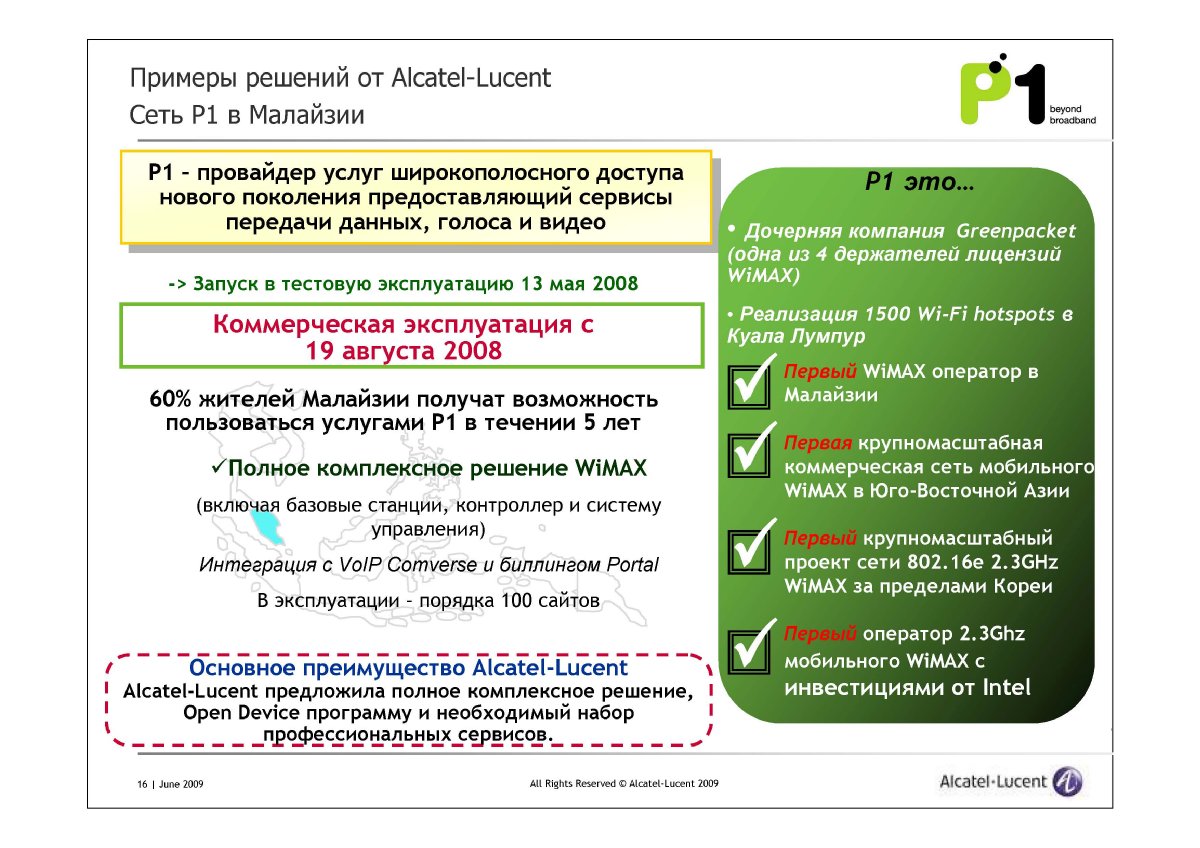 Примеры решений от Alcatel-Lucent
Сеть P1 в Малайзии

P1 beyond broadband

P1 – провайдер услуг широкополосного доступа нового поколения предоставляющий сервисы передачи данных, голоса и видео

-> Запуск в тестовую эксплуатацию 13 мая 2008

Коммерческая эксплуатация с 19 августа 2008

60% жителей Малайзии получат возможность пользоваться услугами P1 в течении 5 лет

✓Полное комплексное решение WiMAX

(включая базовые станции, контроллер и систему управления)

Интеграция с VoIP Comverse и биллингом Portal

В эксплуатации – порядка 100 сайтов

Основное преимущество Alcatel-Lucent
Alcatel-Lucent предложила полное комплексное решение, Open Device программу и необходимый набор профессиональных сервисов.

P1 это…

• Дочерняя компания Greenpacket (одна из 4 держателей лицензий WiMAX)

• Реализация 1500 Wi-Fi hotspots в Куала Лумпур

Первый WiMAX оператор в Малайзии

Первая крупномасштабная коммерческая сеть мобильного WiMAX в Юго-Восточной Азии

Первый крупномасштабный проект сети 802.16e 2.3GHz WiMAX за пределами Кореи

Первый оператор 2.3Ghz мобильного WiMAX с инвестициями от Intel

16 | June 2009

All Rights Reserved © Alcatel-Lucent 2009

Alcatel·Lucent